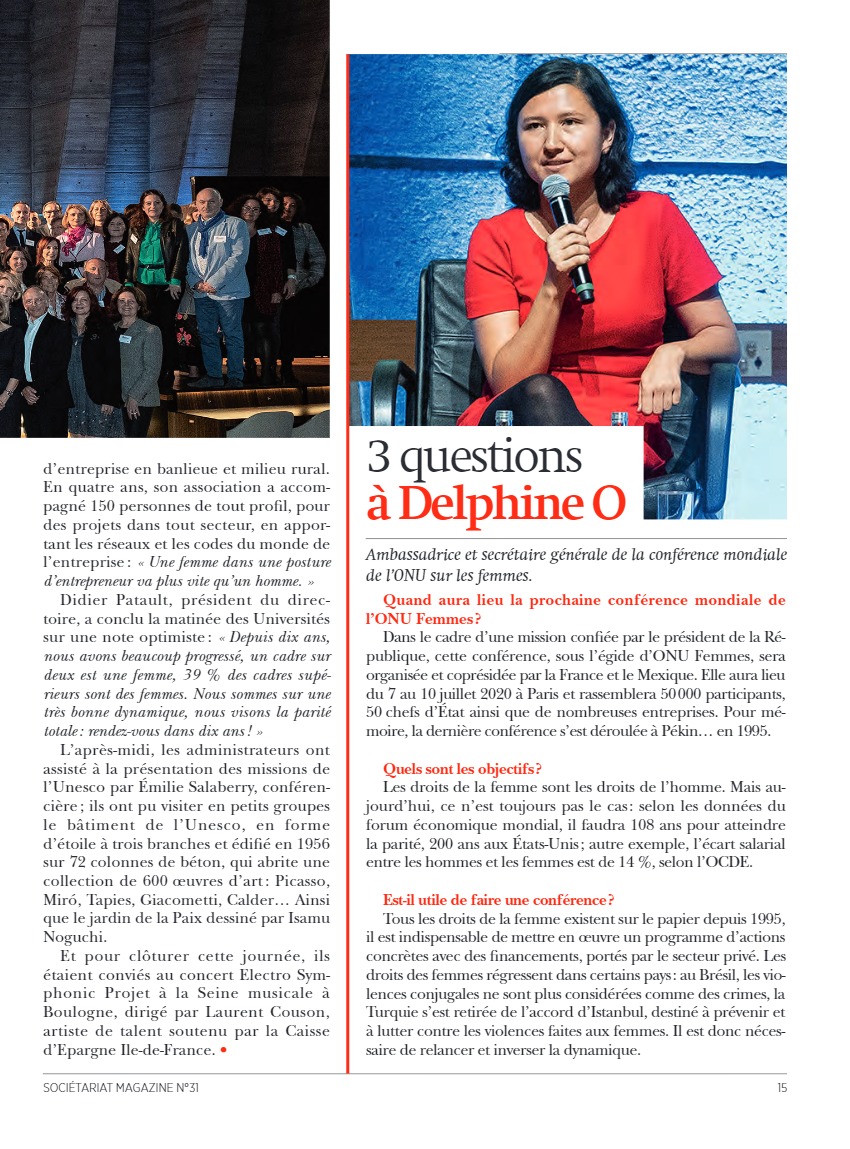 d'entreprise en banlieue et milieu rural. En quatre ans, son association a accompagné 150 personnes de tout profil, pour des projets dans tout secteur, en apportant les réseaux et les codes du monde de l'entreprise : « Une femme dans une posture d'entrepreneur va plus vite qu'un homme. »

Didier Patault, président du directoire, a conclu la matinée des Universités sur une note optimiste : « Depuis dix ans, nous avons beaucoup progressé, un cadre sur deux est une femme, 39 % des cadres supérieurs sont des femmes. Nous sommes sur une très bonne dynamique, nous visons la parité totale : rendez-vous dans dix ans ! »

L'après-midi, les administrateurs ont assisté à la présentation des missions de l'Unesco par Émilie Salaberry, conférencière ; ils ont pu visiter en petits groupes le bâtiment de l'Unesco, en forme d'étoile à trois branches et édifié en 1956 sur 72 colonnes de béton, qui abrite une collection de 600 œuvres d'art : Picasso, Miró, Tapies, Giacometti, Calder… Ainsi que le jardin de la Paix dessiné par Isamu Noguchi.

Et pour clôturer cette journée, ils étaient conviés au concert Electro Symphonic Projet à la Seine musicale à Boulogne, dirigé par Laurent Couson, artiste de talent soutenu par la Caisse d'Epargne Ile-de-France. •

3 questions
à Delphine O

Ambassadrice et secrétaire générale de la conférence mondiale de l'ONU sur les femmes.

Quand aura lieu la prochaine conférence mondiale de l'ONU Femmes ?
Dans le cadre d'une mission confiée par le président de la République, cette conférence, sous l'égide d'ONU Femmes, sera organisée et coprésidée par la France et le Mexique. Elle aura lieu du 7 au 10 juillet 2020 à Paris et rassemblera 50 000 participants, 50 chefs d'État ainsi que de nombreuses entreprises. Pour mémoire, la dernière conférence s'est déroulée à Pékin… en 1995.

Quels sont les objectifs ?
Les droits de la femme sont les droits de l'homme. Mais aujourd'hui, ce n'est toujours pas le cas : selon les données du forum économique mondial, il faudra 108 ans pour atteindre la parité, 200 ans aux États-Unis ; autre exemple, l'écart salarial entre les hommes et les femmes est de 14 %, selon l'OCDE.

Est-il utile de faire une conférence ?
Tous les droits de la femme existent sur le papier depuis 1995, il est indispensable de mettre en œuvre un programme d'actions concrètes avec des financements, portés par le secteur privé. Les droits des femmes régressent dans certains pays : au Brésil, les violences conjugales ne sont plus considérées comme des crimes, la Turquie s'est retirée de l'accord d'Istanbul, destiné à prévenir et à lutter contre les violences faites aux femmes. Il est donc nécessaire de relancer et inverser la dynamique.

SOCIÉTARIAT MAGAZINE N°31 15